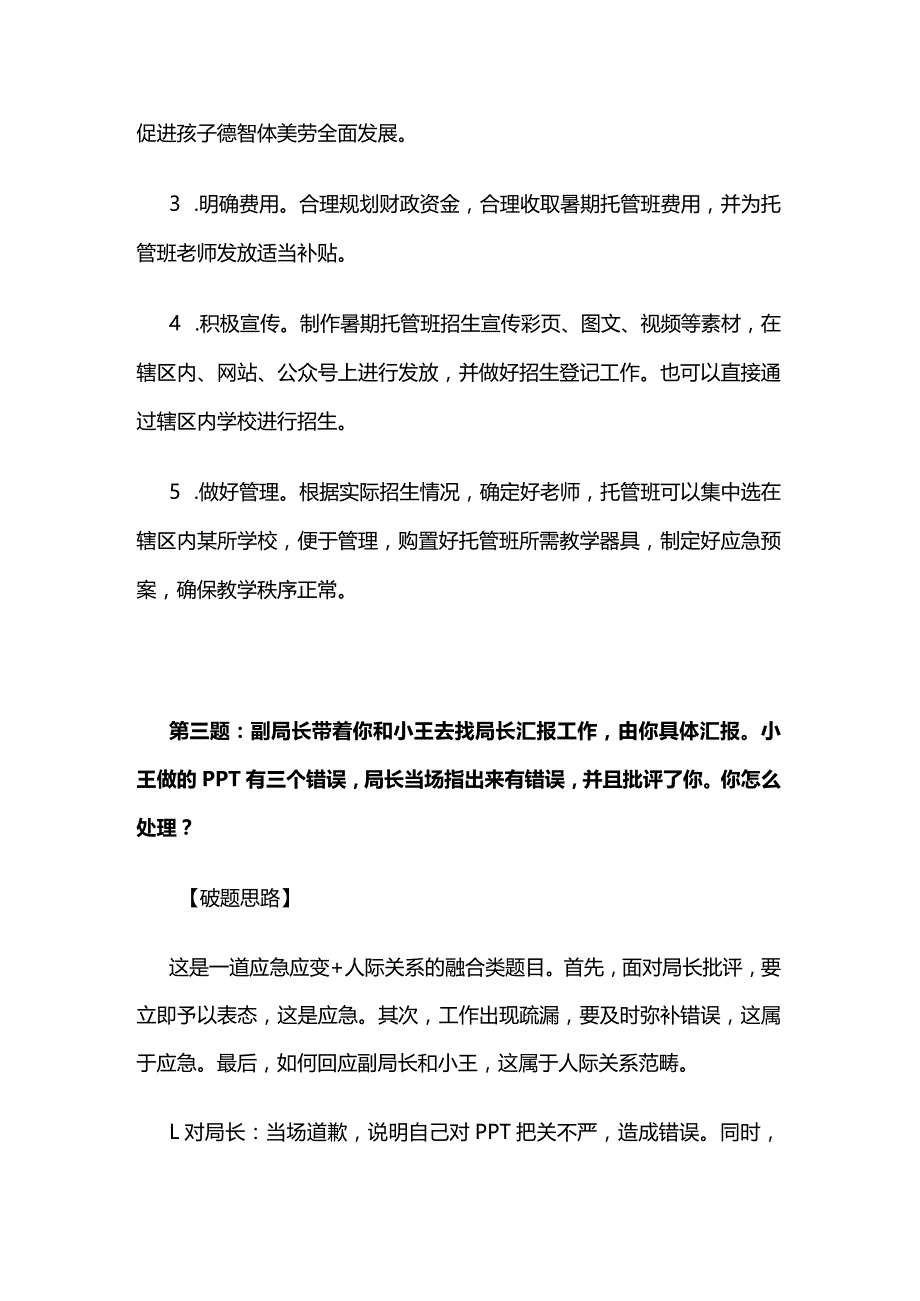 促进孩子德智体美劳全面发展。

3 .明确费用。合理规划财政资金，合理收取暑期托管班费用，并为托管班老师发放适当补贴。

4 .积极宣传。制作暑期托管班招生宣传彩页、图文、视频等素材，在辖区内、网站、公众号上进行发放，并做好招生登记工作。也可以直接通过辖区内学校进行招生。

5 .做好管理。根据实际招生情况，确定好老师，托管班可以集中选在辖区内某所学校，便于管理，购置好托管班所需教学器具，制定好应急预案，确保教学秩序正常。

第三题：副局长带着你和小王去找局长汇报工作，由你具体汇报。小王做的 PPT 有三个错误，局长当场指出来有错误，并且批评了你。你怎么处理？

【破题思路】

这是一道应急应变+人际关系的融合类题目。首先，面对局长批评，要立即予以表态，这是应急。其次，工作出现疏漏，要及时弥补错误，这属于应急。最后，如何回应副局长和小王，这属于人际关系范畴。

L 对局长：当场道歉，说明自己对 PPT 把关不严，造成错误。同时，